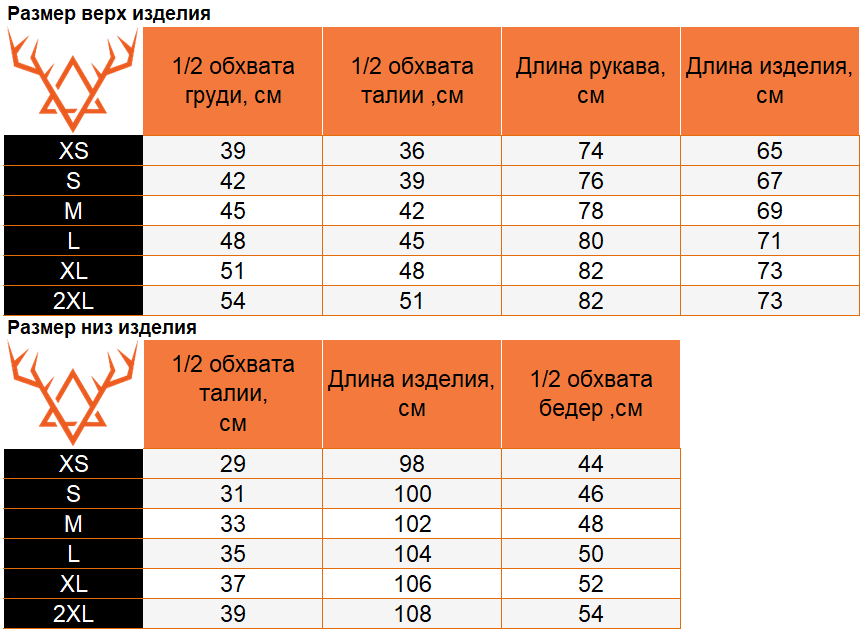 Размер верх изделия

| | 1/2 обхвата груди, см | 1/2 обхвата талии ,см | Длина рукава, см | Длина изделия, см |
|---|---|---|---|---|
| XS | 39 | 36 | 74 | 65 |
| S | 42 | 39 | 76 | 67 |
| M | 45 | 42 | 78 | 69 |
| L | 48 | 45 | 80 | 71 |
| XL | 51 | 48 | 82 | 73 |
| 2XL | 54 | 51 | 82 | 73 |

Размер низ изделия

| | 1/2 обхвата талии, см | Длина изделия, см | 1/2 обхвата бедер ,см |
|---|---|---|---|
| XS | 29 | 98 | 44 |
| S | 31 | 100 | 46 |
| M | 33 | 102 | 48 |
| L | 35 | 104 | 50 |
| XL | 37 | 106 | 52 |
| 2XL | 39 | 108 | 54 |